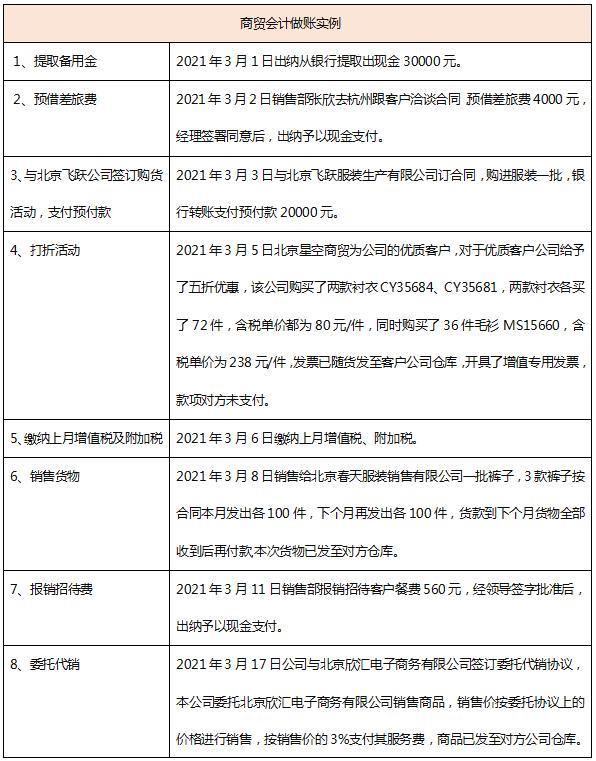 | 商贸会计做账实例 | |
|---|---|
| 1、提取备用金 | 2021年3月1日出纳从银行提取出现金30000元。 |
| 2、预借差旅费 | 2021年3月2日销售部张欣去杭州跟客户洽谈合同 预借差旅费4000元，经理签署同意后，出纳予以现金支付。 |
| 3、与北京飞跃公司签订购货活动，支付预付款 | 2021年3月3日与北京飞跃服装生产有限公司订合同，购进服装一批，银行转账支付预付款20000元。 |
| 4、打折活动 | 2021年3月5日北京星空商贸为公司的优质客户，对于优质客户公司给予了五折优惠，该公司购买了两款衬衣CY35684、CY35681，两款衬衣各买了72件，含税单价都为80元/件，同时购买了36件毛衫MS15660，含税单价为238元/件，发票已随货发至客户公司仓库，开具了增值专用发票，款项对方未支付。 |
| 5、缴纳上月增值税及附加税 | 2021年3月6日缴纳上月增值税、附加税。 |
| 6、销售货物 | 2021年3月8日销售给北京春天服装销售有限公司一批裤子，3款裤子按合同本月发出各100件，下个月再发出各100件，货款到下个月货物全部收到后再付款本次货物已发至对方仓库。 |
| 7、报销招待费 | 2021年3月11日销售部报销招待客户餐费560元，经领导签字批准后，出纳予以现金支付。 |
| 8、委托代销 | 2021年3月17日公司与北京欣汇电子商务有限公司签订委托代销协议，本公司委托北京欣汇电子商务有限公司销售商品，销售价按委托协议上的价格进行销售，按销售价的3%支付其服务费，商品已发至对方公司仓库。 |